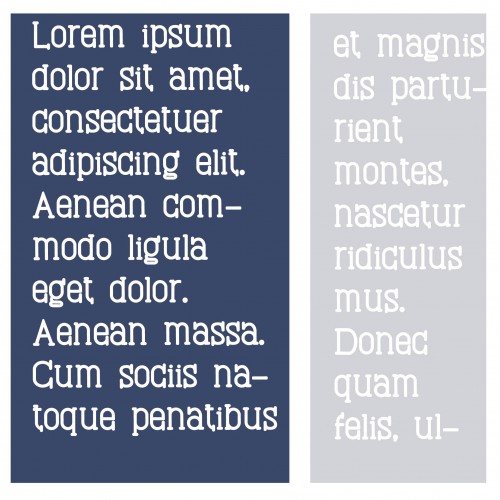 Lorem ipsum dolor sit amet, consectetuer adipiscing elit. Aenean commodo ligula eget dolor. Aenean massa. Cum sociis natoque penatibus

et magnis dis parturient montes, nascetur ridiculus mus. Donec quam felis, ul-